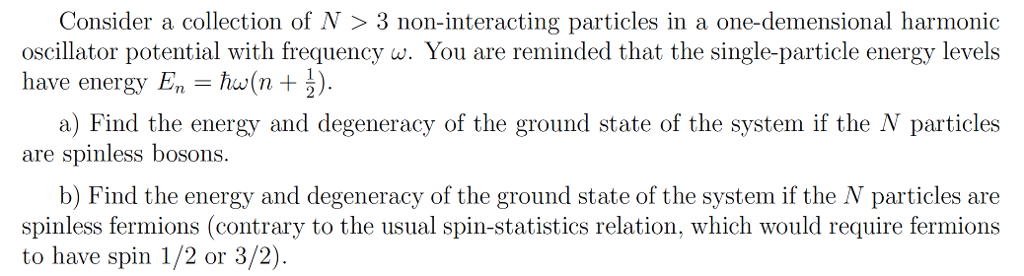 Consider a collection of $N > 3$ non-interacting particles in a one-demensional harmonic oscillator potential with frequency $\omega$. You are reminded that the single-particle energy levels have energy $E_n = \hbar\omega(n + \frac{1}{2})$.

a) Find the energy and degeneracy of the ground state of the system if the $N$ particles are spinless bosons.

b) Find the energy and degeneracy of the ground state of the system if the $N$ particles are spinless fermions (contrary to the usual spin-statistics relation, which would require fermions to have spin 1/2 or 3/2).